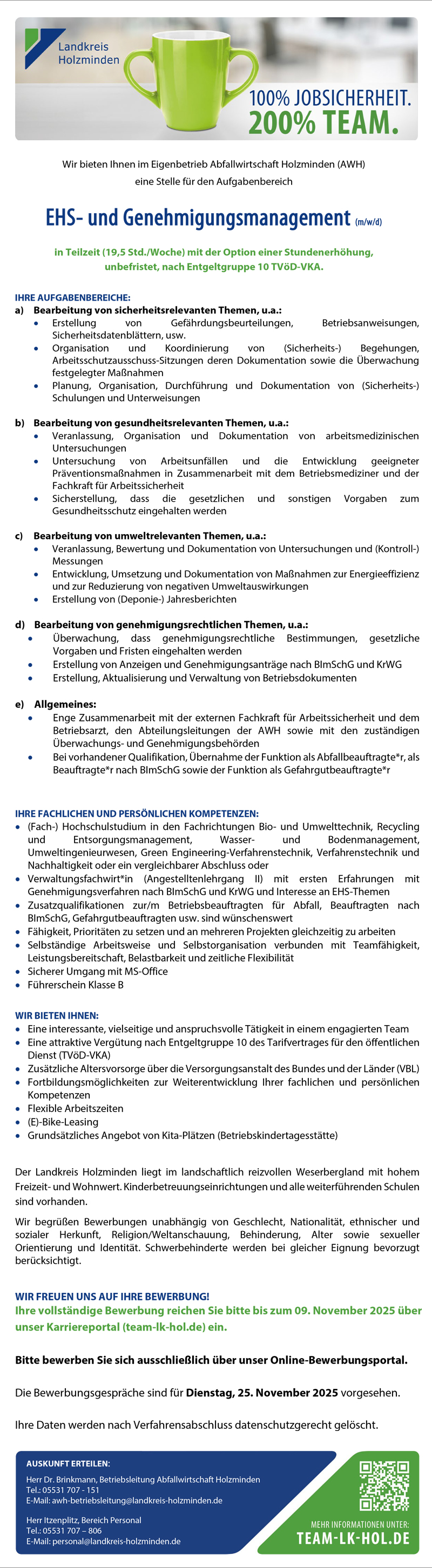 Landkreis Holzminden

100% JOBSICHERHEIT.
200% TEAM.

Wir bieten Ihnen im Eigenbetrieb Abfallwirtschaft Holzminden (AWH) eine Stelle für den Aufgabenbereich

EHS- und Genehmigungsmanagement (m/w/d)

in Teilzeit (19,5 Std./Woche) mit der Option einer Stundenerhöhung, unbefristet, nach Entgeltgruppe 10 TVöD-VKA.

IHRE AUFGABENBEREICHE:
a) Bearbeitung von sicherheitsrelevanten Themen, u.a.:
• Erstellung von Gefährdungsbeurteilungen, Betriebsanweisungen, Sicherheitsdatenblättern, usw.
• Organisation und Koordinierung von (Sicherheits-) Begehungen, Arbeitsschutzausschuss-Sitzungen deren Dokumentation sowie die Überwachung festgelegter Maßnahmen
• Planung, Organisation, Durchführung und Dokumentation von (Sicherheits-) Schulungen und Unterweisungen

b) Bearbeitung von gesundheitsrelevanten Themen, u.a.:
• Veranlassung, Organisation und Dokumentation von arbeitsmedizinischen Untersuchungen
• Untersuchung von Arbeitsunfällen und die Entwicklung geeigneter Präventionsmaßnahmen in Zusammenarbeit mit dem Betriebsmediziner und der Fachkraft für Arbeitssicherheit
• Sicherstellung, dass die gesetzlichen und sonstigen Vorgaben zum Gesundheitsschutz eingehalten werden

c) Bearbeitung von umweltrelevanten Themen, u.a.:
• Veranlassung, Bewertung und Dokumentation von Untersuchungen und (Kontroll-) Messungen
• Entwicklung, Umsetzung und Dokumentation von Maßnahmen zur Energieeffizienz und zur Reduzierung von negativen Umweltauswirkungen
• Erstellung von (Deponie-) Jahresberichten

d) Bearbeitung von genehmigungsrechtlichen Themen, u.a.:
• Überwachung, dass genehmigungsrechtliche Bestimmungen, gesetzliche Vorgaben und Fristen eingehalten werden
• Erstellung von Anzeigen und Genehmigungsanträge nach BImSchG und KrWG
• Erstellung, Aktualisierung und Verwaltung von Betriebsdokumenten

e) Allgemeines:
• Enge Zusammenarbeit mit der externen Fachkraft für Arbeitssicherheit und dem Betriebsarzt, den Abteilungsleitungen der AWH sowie mit den zuständigen Überwachungs- und Genehmigungsbehörden
• Bei vorhandener Qualifikation, Übernahme der Funktion als Abfallbeauftragte*r, als Beauftragte*r nach BImSchG sowie der Funktion als Gefahrgutbeauftragte*r

IHRE FACHLICHEN UND PERSÖNLICHEN KOMPETENZEN:
• (Fach-) Hochschulstudium in den Fachrichtungen Bio- und Umwelttechnik, Recycling und Entsorgungsmanagement, Wasser- und Bodenmanagement, Umweltingenieurwesen, Green Engineering-Verfahrenstechnik, Verfahrenstechnik und Nachhaltigkeit oder ein vergleichbarer Abschluss oder
• Verwaltungsfachwirt*in (Angestelltenlehrgang II) mit ersten Erfahrungen mit Genehmigungsverfahren nach BImSchG und KrWG und Interesse an EHS-Themen
• Zusatzqualifikationen zur/m Betriebsbeauftragten für Abfall, Beauftragten nach BImSchG, Gefahrgutbeauftragten usw. sind wünschenswert
• Fähigkeit, Prioritäten zu setzen und an mehreren Projekten gleichzeitig zu arbeiten
• Selbständige Arbeitsweise und Selbstorganisation verbunden mit Teamfähigkeit, Leistungsbereitschaft, Belastbarkeit und zeitliche Flexibilität
• Sicherer Umgang mit MS-Office
• Führerschein Klasse B

WIR BIETEN IHNEN:
• Eine interessante, vielseitige und anspruchsvolle Tätigkeit in einem engagierten Team
• Eine attraktive Vergütung nach Entgeltgruppe 10 des Tarifvertrages für den öffentlichen Dienst (TVöD-VKA)
• Zusätzliche Altersvorsorge über die Versorgungsanstalt des Bundes und der Länder (VBL)
• Fortbildungsmöglichkeiten zur Weiterentwicklung Ihrer fachlichen und persönlichen Kompetenzen
• Flexible Arbeitszeiten
• (E)-Bike-Leasing
• Grundsätzliches Angebot von Kita-Plätzen (Betriebskindertagesstätte)

Der Landkreis Holzminden liegt im landschaftlich reizvollen Weserbergland mit hohem Freizeit- und Wohnwert. Kinderbetreuungseinrichtungen und alle weiterführenden Schulen sind vorhanden.

Wir begrüßen Bewerbungen unabhängig von Geschlecht, Nationalität, ethnischer und sozialer Herkunft, Religion/Weltanschauung, Behinderung, Alter sowie sexueller Orientierung und Identität. Schwerbehinderte werden bei gleicher Eignung bevorzugt berücksichtigt.

WIR FREUEN UNS AUF IHRE BEWERBUNG!
Ihre vollständige Bewerbung reichen Sie bitte bis zum 09. November 2025 über unser Karriereportal (team-lk-hol.de) ein.

Bitte bewerben Sie sich ausschließlich über unser Online-Bewerbungsportal.

Die Bewerbungsgespräche sind für Dienstag, 25. November 2025 vorgesehen.

Ihre Daten werden nach Verfahrensabschluss datenschutzgerecht gelöscht.

AUSKUNFT ERTEILEN:
Herr Dr. Brinkmann, Betriebsleitung Abfallwirtschaft Holzminden
Tel.: 05531 707 - 151
E-Mail: awh-betriebsleitung@landkreis-holzminden.de

Herr Itzenplitz, Bereich Personal
Tel.: 05531 707 – 806
E-Mail: personal@landkreis-holzminden.de

MEHR INFORMATIONEN UNTER:
TEAM-LK-HOL.DE